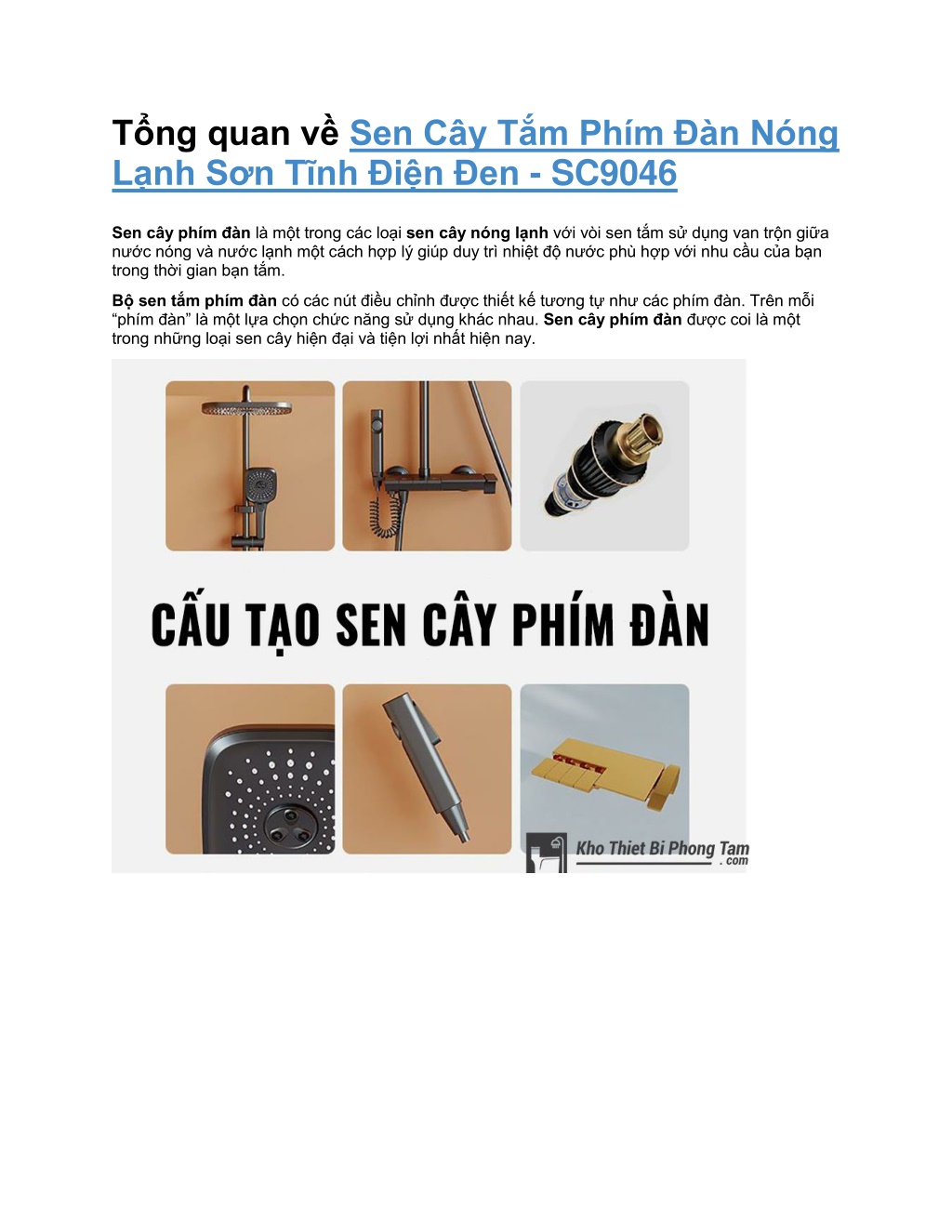 Tổng quan về Sen Cây Tắm Phím Đàn Nóng Lạnh Sơn Tĩnh Điện Đen - SC9046

Sen cây phím đàn là một trong các loại sen cây nóng lạnh với vòi sen tắm sử dụng van trộn giữa nước nóng và nước lạnh một cách hợp lý giúp duy trì nhiệt độ nước phù hợp với nhu cầu của bạn trong thời gian bạn tắm.

Bộ sen tắm phím đàn có các nút điều chỉnh được thiết kế tương tự như các phím đàn. Trên mỗi "phím đàn" là một lựa chọn chức năng sử dụng khác nhau. Sen cây phím đàn được coi là một trong những loại sen cây hiện đại và tiện lợi nhất hiện nay.

CẤU TẠO SEN CÂY PHÍM ĐÀN

Kho Thiet Bi Phong Tam
.com